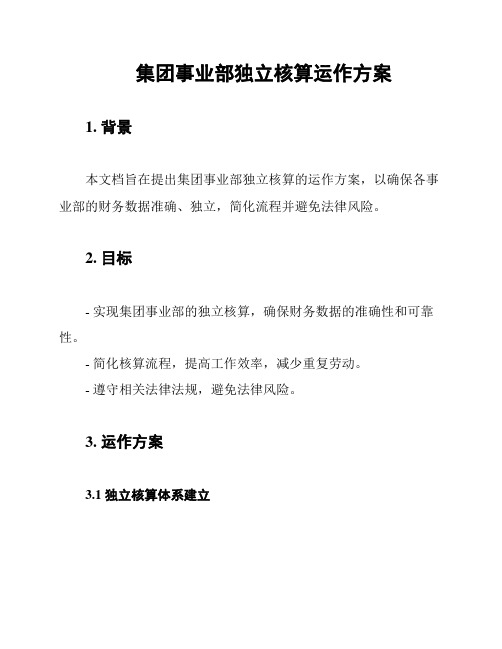 集团事业部独立核算运作方案

1. 背景

本文档旨在提出集团事业部独立核算的运作方案，以确保各事业部的财务数据准确、独立，简化流程并避免法律风险。

2. 目标

- 实现集团事业部的独立核算，确保财务数据的准确性和可靠性。

- 简化核算流程，提高工作效率，减少重复劳动。

- 遵守相关法律法规，避免法律风险。

3. 运作方案

3.1 独立核算体系建立